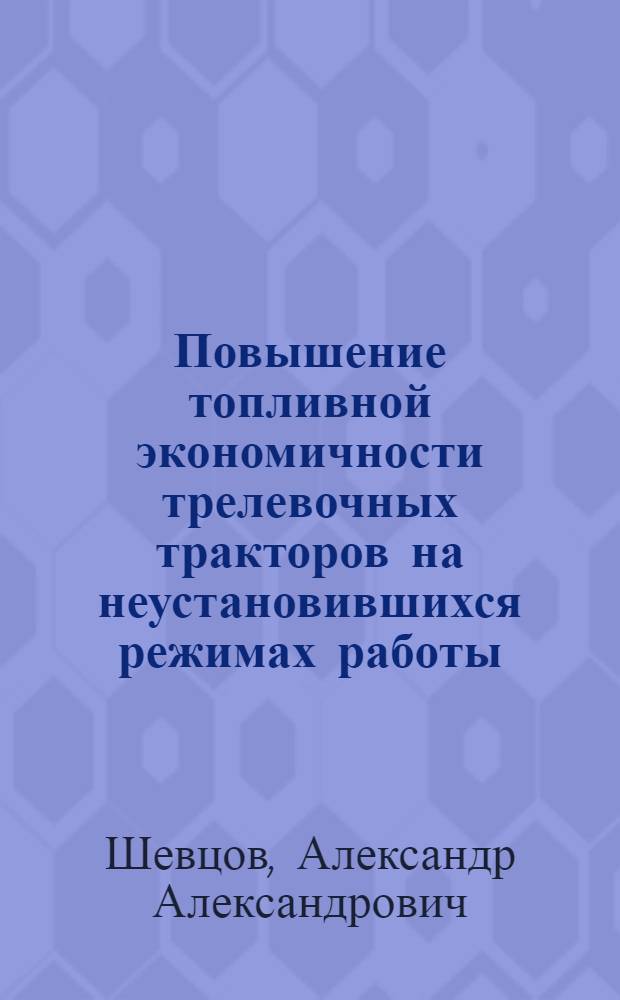 Повышение топливной экономичности трелевочных тракторов на неустановившихся режимах работы

Шевцов, Александр Александрович